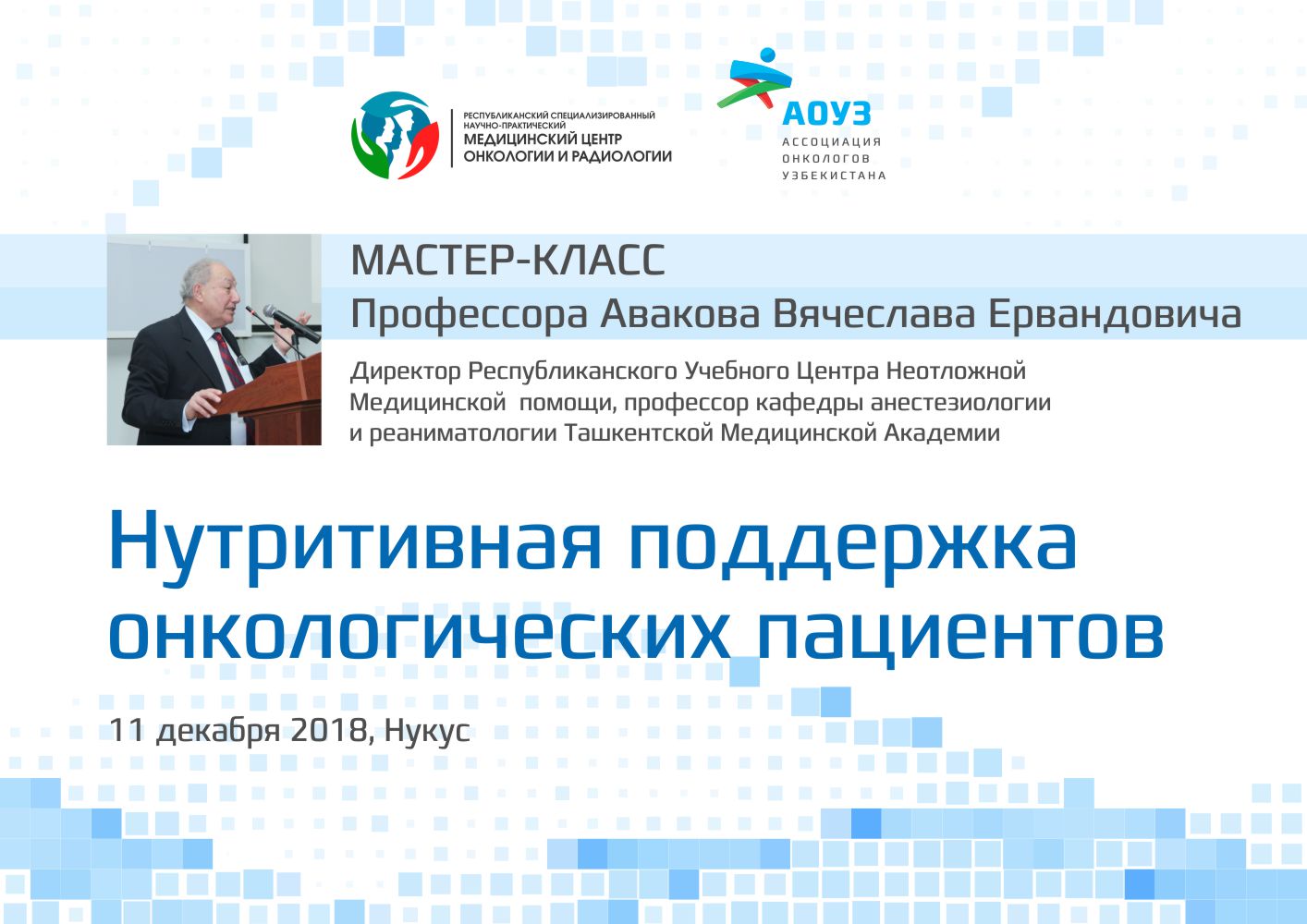 РЕСПУБЛИКАНСКИЙ СПЕЦИАЛИЗИРОВАННЫЙ НАУЧНО-ПРАКТИЧЕСКИЙ
МЕДИЦИНСКИЙ ЦЕНТР ОНКОЛОГИИ И РАДИОЛОГИИ

АОУЗ
АССОЦИАЦИЯ ОНКОЛОГОВ УЗБЕКИСТАНА

МАСТЕР-КЛАСС
Профессора Авакова Вячеслава Ервандовича

Директор Республиканского Учебного Центра Неотложной Медицинской помощи, профессор кафедры анестезиологии и реаниматологии Ташкентской Медицинской Академии

Нутритивная поддержка онкологических пациентов

11 декабря 2018, Нукус